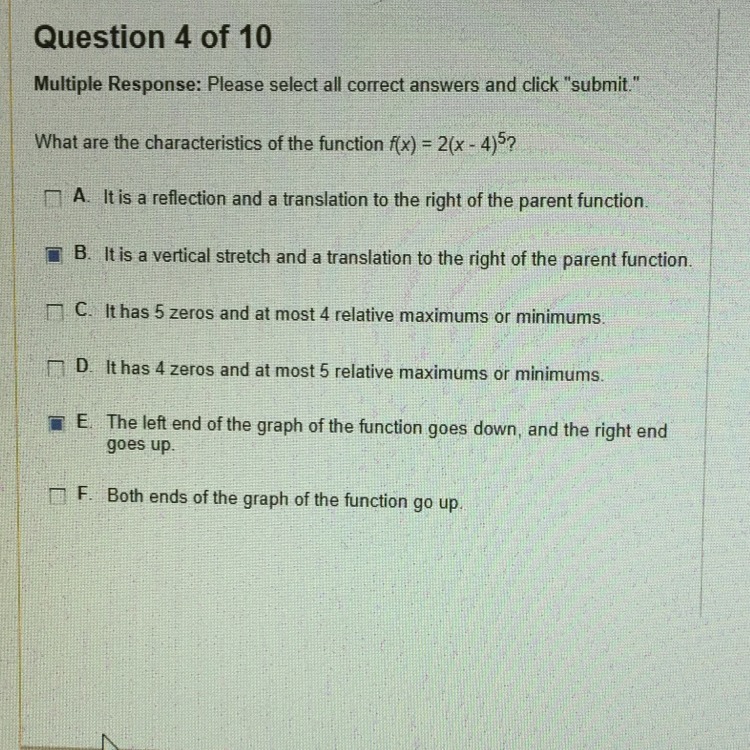 Question 4 of 10

Multiple Response: Please select all correct answers and click "submit."

What are the characteristics of the function $f(x) = 2(x - 4)^5$?

☐ A. It is a reflection and a translation to the right of the parent function.

☑ B. It is a vertical stretch and a translation to the right of the parent function.

☐ C. It has 5 zeros and at most 4 relative maximums or minimums.

☐ D. It has 4 zeros and at most 5 relative maximums or minimums.

☑ E. The left end of the graph of the function goes down, and the right end goes up.

☐ F. Both ends of the graph of the function go up.